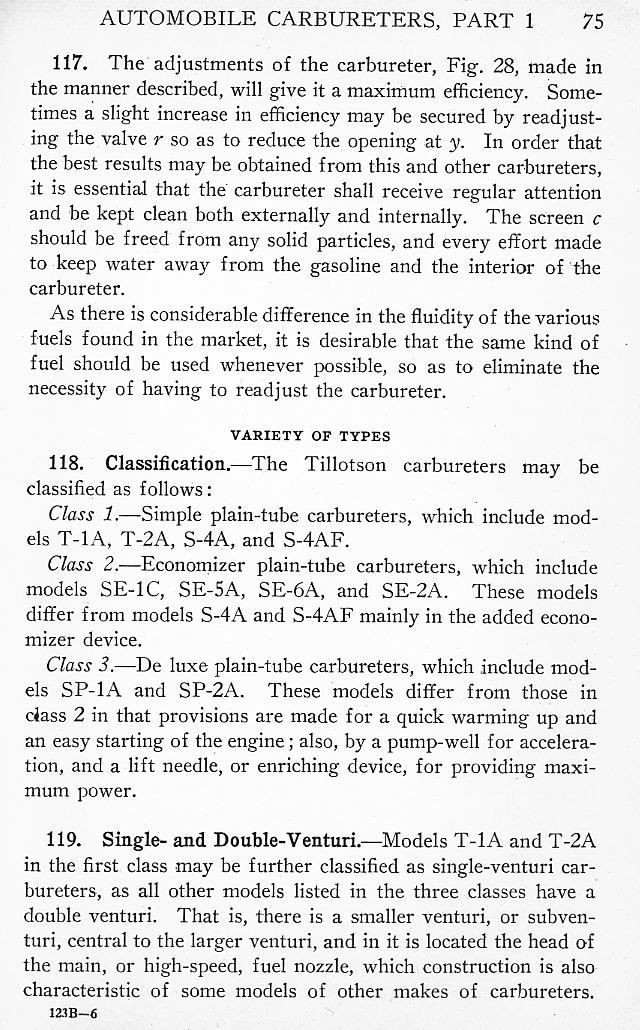 AUTOMOBILE CARBURETERS, PART 1 75

117. The adjustments of the carbureter, Fig. 28, made in the manner described, will give it a maximum efficiency. Sometimes a slight increase in efficiency may be secured by readjusting the valve $r$ so as to reduce the opening at $y$. In order that the best results may be obtained from this and other carbureters, it is essential that the carbureter shall receive regular attention and be kept clean both externally and internally. The screen $c$ should be freed from any solid particles, and every effort made to keep water away from the gasoline and the interior of the carbureter.

As there is considerable difference in the fluidity of the various fuels found in the market, it is desirable that the same kind of fuel should be used whenever possible, so as to eliminate the necessity of having to readjust the carbureter.

VARIETY OF TYPES

118. Classification.—The Tillotson carbureters may be classified as follows:

Class 1.—Simple plain-tube carbureters, which include models T-1A, T-2A, S-4A, and S-4AF.

Class 2.—Economizer plain-tube carbureters, which include models SE-1C, SE-5A, SE-6A, and SE-2A. These models differ from models S-4A and S-4AF mainly in the added economizer device.

Class 3.—De luxe plain-tube carbureters, which include models SP-1A and SP-2A. These models differ from those in class 2 in that provisions are made for a quick warming up and an easy starting of the engine; also, by a pump-well for acceleration, and a lift needle, or enriching device, for providing maximum power.

119. Single- and Double-Venturi.—Models T-1A and T-2A in the first class may be further classified as single-venturi carbureters, as all other models listed in the three classes have a double venturi. That is, there is a smaller venturi, or subventuri, central to the larger venturi, and in it is located the head of the main, or high-speed, fuel nozzle, which construction is also characteristic of some models of other makes of carbureters.

123B—6